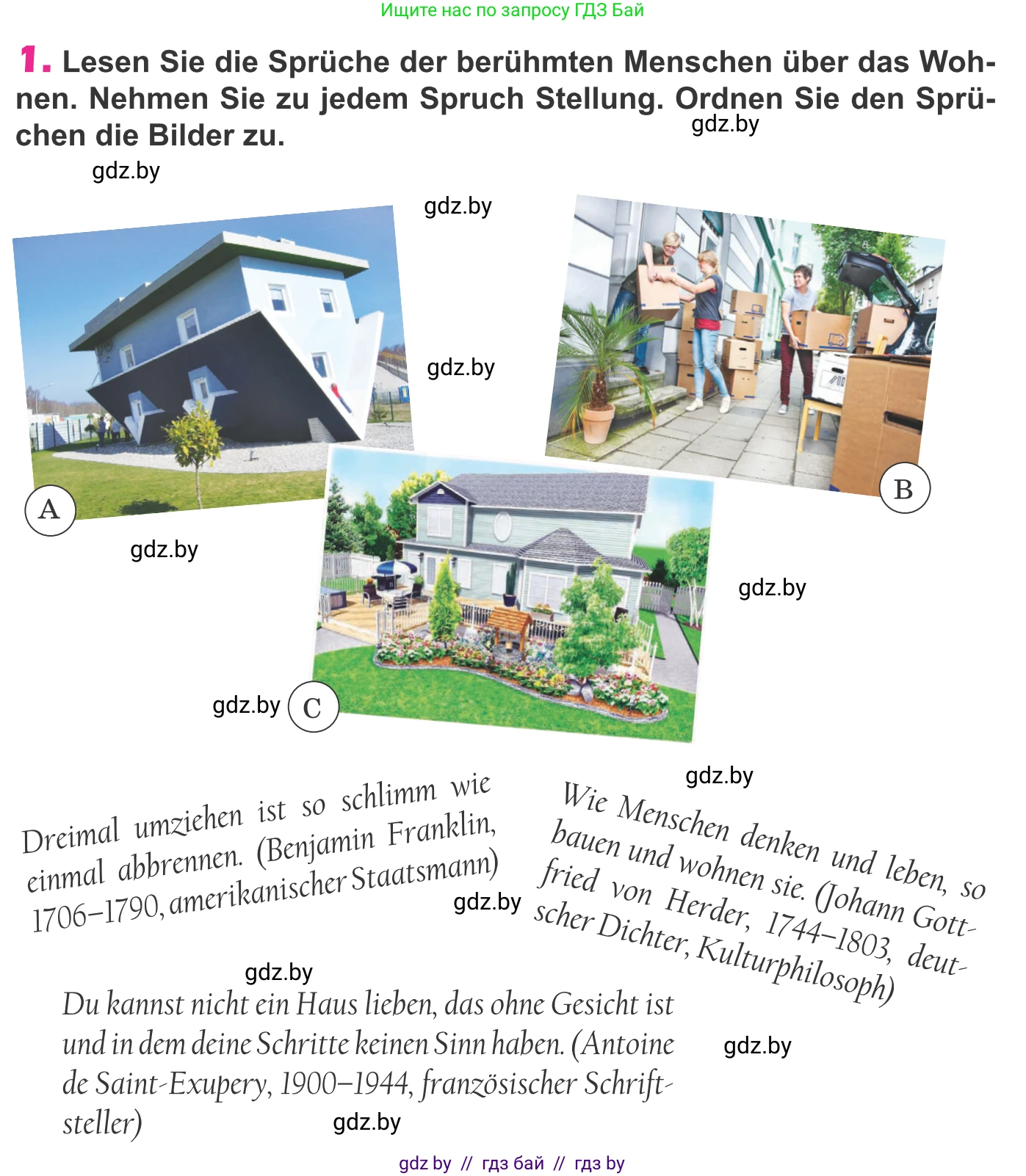 Ищите нас по запросу ГДЗ Бай

1. Lesen Sie die Sprüche der berühmten Menschen über das Wohnen. Nehmen Sie zu jedem Spruch Stellung. Ordnen Sie den Sprüchen die Bilder zu.

gdz.by

gdz.by

gdz.by

gdz.by

A

B

gdz.by

gdz.by

gdz.by

C

gdz.by

Dreimal umziehen ist so schlimm wie einmal abbrennen. (Benjamin Franklin, 1706–1790, amerikanischer Staatsmann)

gdz.by

Wie Menschen denken und leben, so bauen und wohnen sie. (Johann Gottfried von Herder, 1744–1803, deutscher Dichter, Kulturphilosoph)

gdz.by

Du kannst nicht ein Haus lieben, das ohne Gesicht ist und in dem deine Schritte keinen Sinn haben. (Antoine de Saint-Exupery, 1900–1944, französischer Schriftsteller)

gdz.by

gdz.by

gdz by // гдз бай // гдз by